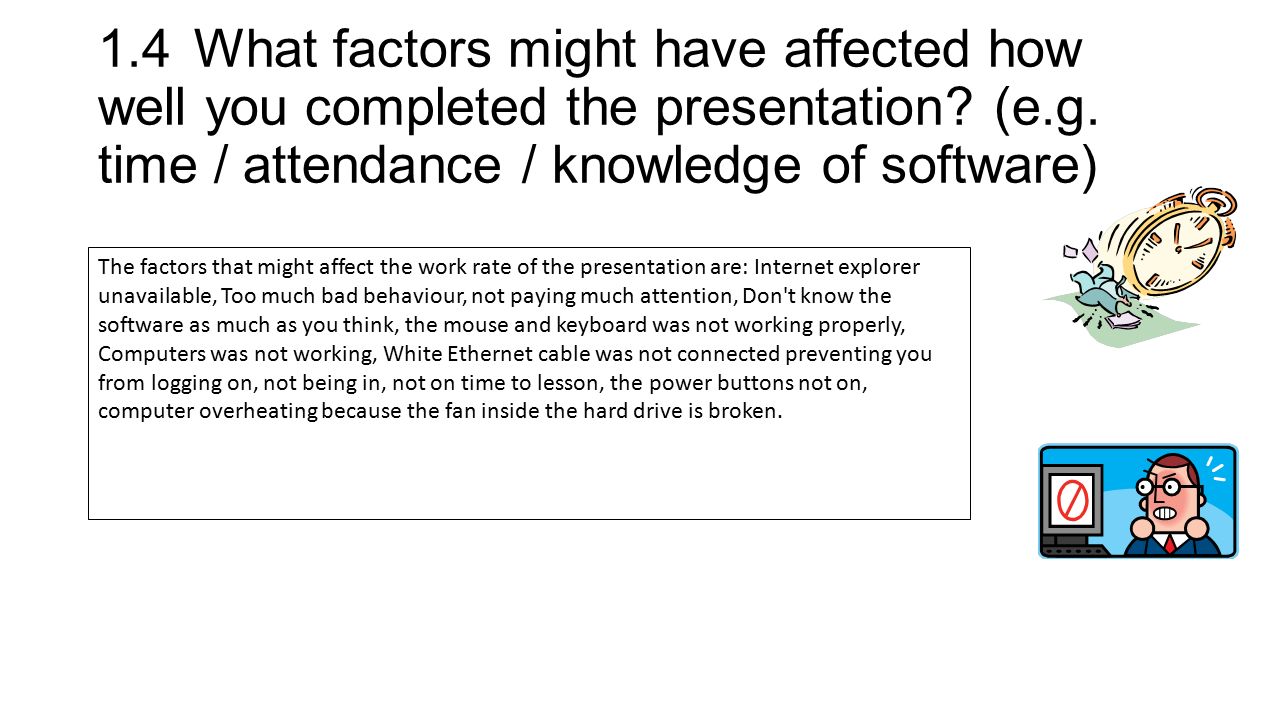 1.4 What factors might have affected how well you completed the presentation? (e.g. time / attendance / knowledge of software)

The factors that might affect the work rate of the presentation are: Internet explorer unavailable, Too much bad behaviour, not paying much attention, Don't know the software as much as you think, the mouse and keyboard was not working properly, Computers was not working, White Ethernet cable was not connected preventing you from logging on, not being in, not on time to lesson, the power buttons not on, computer overheating because the fan inside the hard drive is broken.